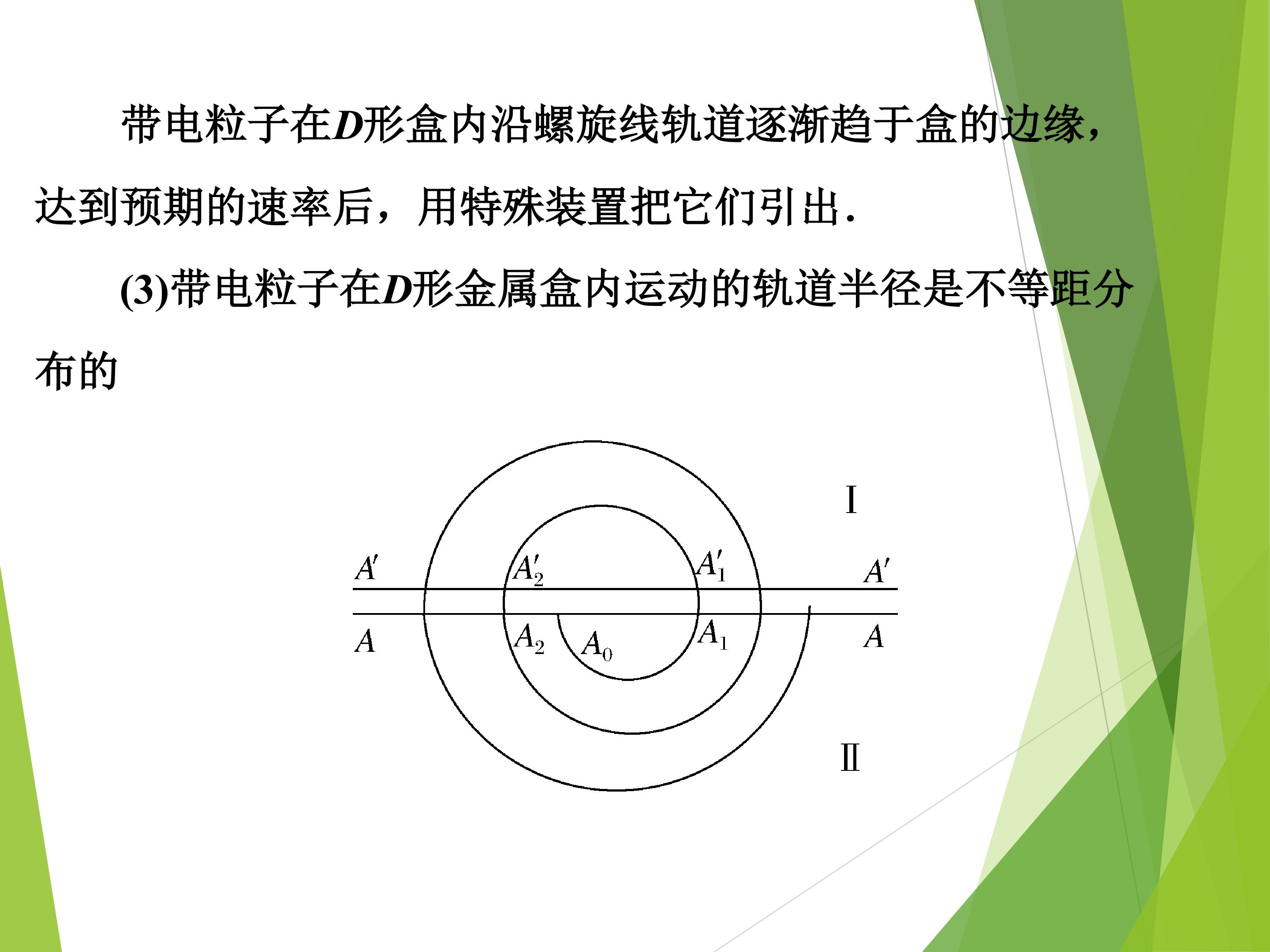 带电粒子在$D$形盒内沿螺旋线轨道逐渐趋于盒的边缘，达到预期的速率后，用特殊装置把它们引出.

(3)带电粒子在$D$形金属盒内运动的轨道半径是不等距分布的

Ⅰ

$A'$ $A_2'$ $A_1'$ $A'$

$A$ $A_2$ $A_0$ $A_1$ $A$

Ⅱ